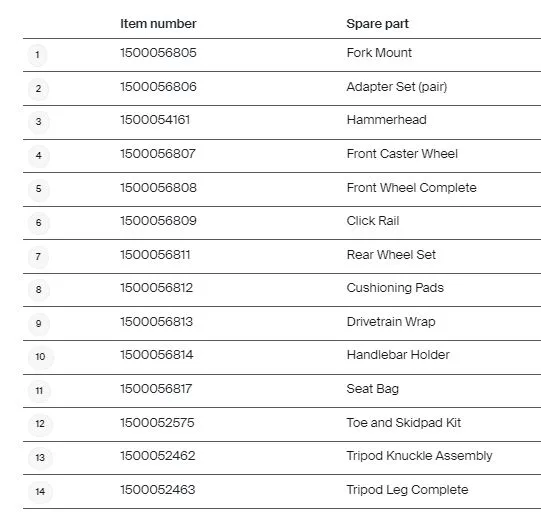 | | Item number | Spare part |
|---|---|---|
| 1 | 1500056805 | Fork Mount |
| 2 | 1500056806 | Adapter Set (pair) |
| 3 | 1500054161 | Hammerhead |
| 4 | 1500056807 | Front Caster Wheel |
| 5 | 1500056808 | Front Wheel Complete |
| 6 | 1500056809 | Click Rail |
| 7 | 1500056811 | Rear Wheel Set |
| 8 | 1500056812 | Cushioning Pads |
| 9 | 1500056813 | Drivetrain Wrap |
| 10 | 1500056814 | Handlebar Holder |
| 11 | 1500056817 | Seat Bag |
| 12 | 1500052575 | Toe and Skidpad Kit |
| 13 | 1500052462 | Tripod Knuckle Assembly |
| 14 | 1500052463 | Tripod Leg Complete |